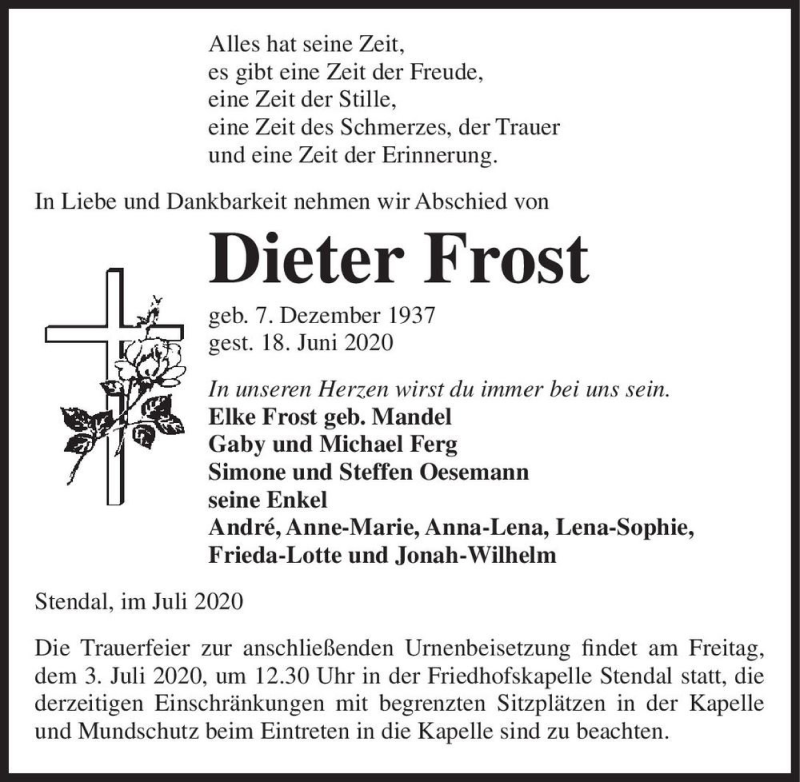 Alles hat seine Zeit,
es gibt eine Zeit der Freude,
eine Zeit der Stille,
eine Zeit des Schmerzes, der Trauer
und eine Zeit der Erinnerung.

In Liebe und Dankbarkeit nehmen wir Abschied von

Dieter Frost

geb. 7. Dezember 1937
gest. 18. Juni 2020

In unseren Herzen wirst du immer bei uns sein.
Elke Frost geb. Mandel
Gaby und Michael Ferg
Simone und Steffen Oesemann
seine Enkel
André, Anne-Marie, Anna-Lena, Lena-Sophie,
Frieda-Lotte und Jonah-Wilhelm

Stendal, im Juli 2020

Die Trauerfeier zur anschließenden Urnenbeisetzung findet am Freitag, dem 3. Juli 2020, um 12.30 Uhr in der Friedhofskapelle Stendal statt, die derzeitigen Einschränkungen mit begrenzten Sitzplätzen in der Kapelle und Mundschutz beim Eintreten in die Kapelle sind zu beachten.